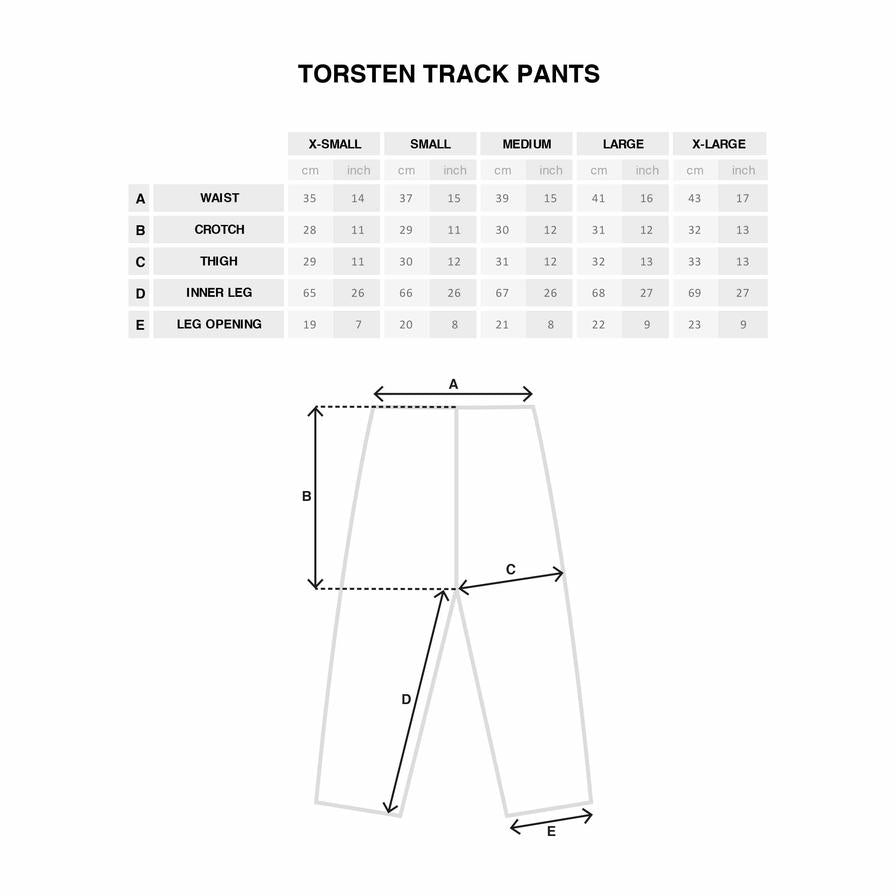 TORSTEN TRACK PANTS

| | | X-SMALL | | SMALL | | MEDIUM | | LARGE | | X-LARGE | |
|---|---|---|---|---|---|---|---|---|---|---|---|
| | | cm | inch | cm | inch | cm | inch | cm | inch | cm | inch |
| A | WAIST | 35 | 14 | 37 | 15 | 39 | 15 | 41 | 16 | 43 | 17 |
| B | CROTCH | 28 | 11 | 29 | 11 | 30 | 12 | 31 | 12 | 32 | 13 |
| C | THIGH | 29 | 11 | 30 | 12 | 31 | 12 | 32 | 13 | 33 | 13 |
| D | INNER LEG | 65 | 26 | 66 | 26 | 67 | 26 | 68 | 27 | 69 | 27 |
| E | LEG OPENING | 19 | 7 | 20 | 8 | 21 | 8 | 22 | 9 | 23 | 9 |

A

B

C

D

E